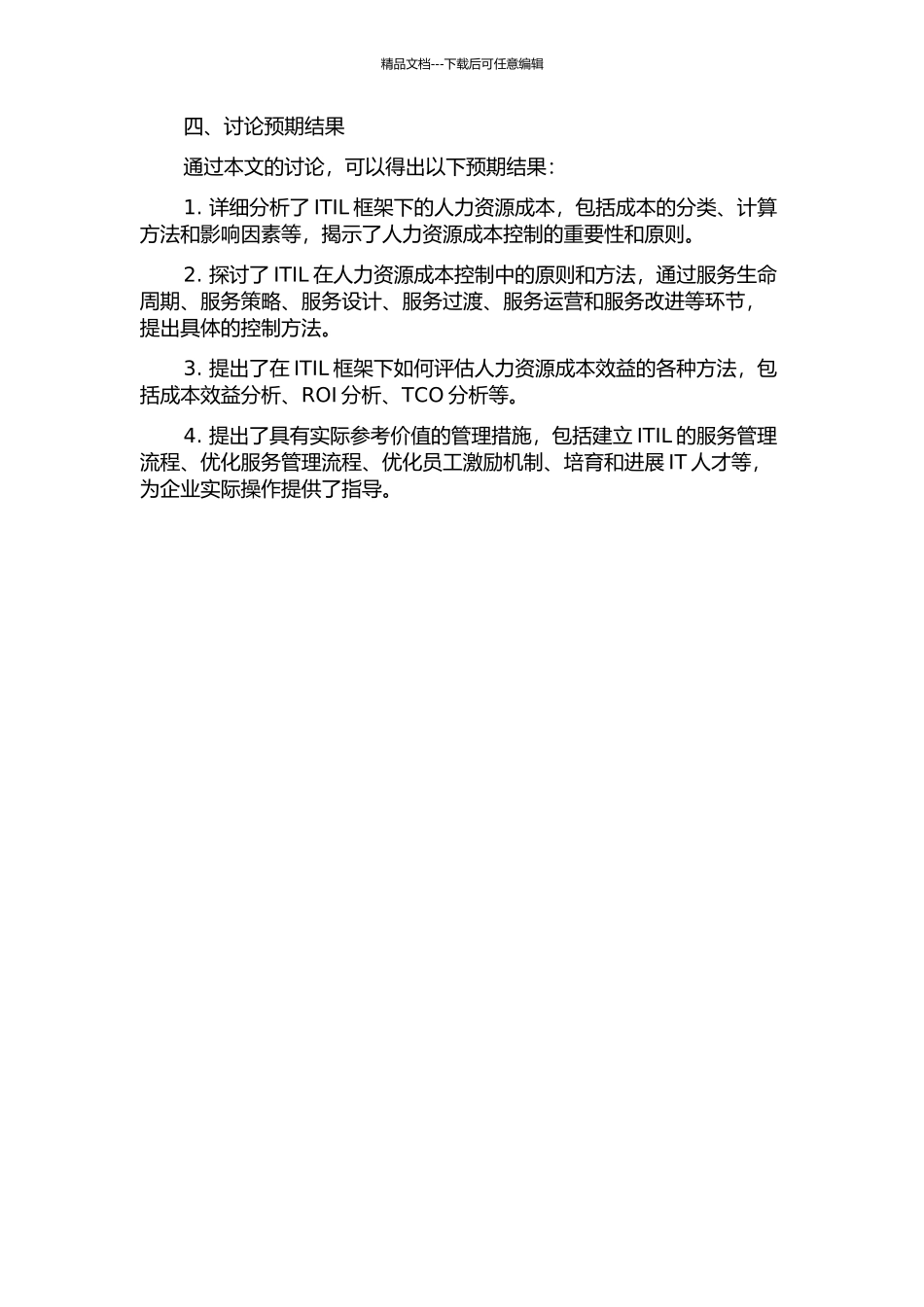 精品文档---下载后可任意编辑

四、讨论预期结果

通过本文的讨论，可以得出以下预期结果：

1. 详细分析了 ITIL 框架下的人力资源成本，包括成本的分类、计算方法和影响因素等，揭示了人力资源成本控制的重要性和原则。

2. 探讨了 ITIL 在人力资源成本控制中的原则和方法，通过服务生命周期、服务策略、服务设计、服务过渡、服务运营和服务改进等环节，提出具体的控制方法。

3. 提出了在 ITIL 框架下如何评估人力资源成本效益的各种方法，包括成本效益分析、ROI 分析、TCO 分析等。

4. 提出了具有实际参考价值的管理措施，包括建立 ITIL 的服务管理流程、优化服务管理流程、优化员工激励机制、培育和进展 IT 人才等，为企业实际操作提供了指导。